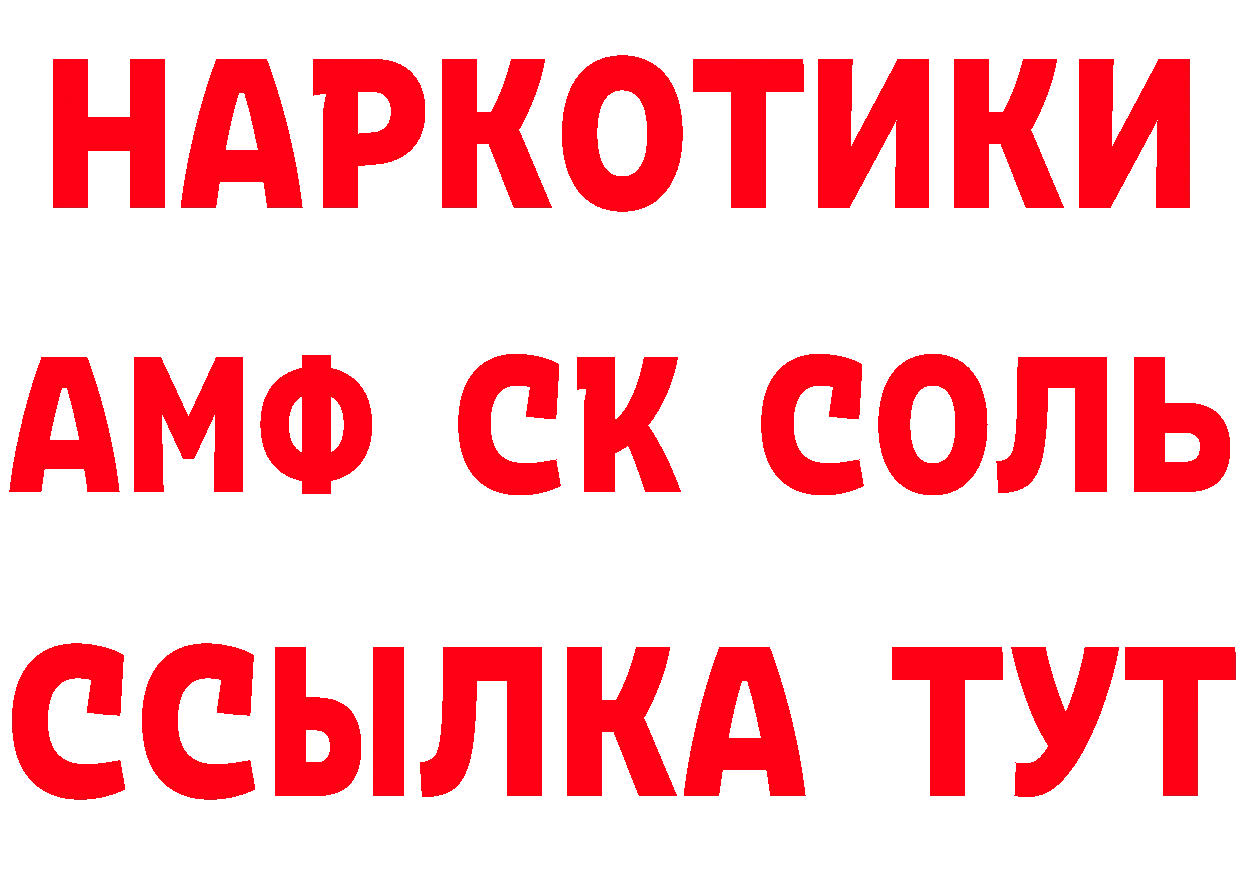 НАРКОТИКИ

АМФ СК СОЛЬ

ССЫЛКА ТУТ